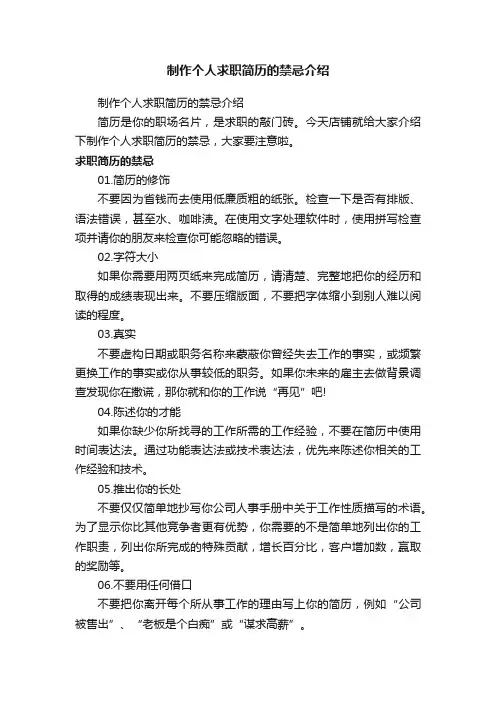 制作个人求职简历的禁忌介绍

制作个人求职简历的禁忌介绍

简历是你的职场名片，是求职的敲门砖。今天店铺就给大家介绍下制作个人求职简历的禁忌，大家要注意啦。

求职简历的禁忌

01.简历的修饰

不要因为省钱而去使用低廉质粗的纸张。检查一下是否有排版、语法错误，甚至水、咖啡渍。在使用文字处理软件时，使用拼写检查项并请你的朋友来检查你可能忽略的错误。

02.字符大小

如果你需要用两页纸来完成简历，请清楚、完整地把你的经历和取得的成绩表现出来。不要压缩版面，不要把字体缩小到别人难以阅读的程度。

03.真实

不要虚构日期或职务名称来蒙蔽你曾经失去工作的事实，或频繁更换工作的事实或你从事较低的职务。如果你未来的雇主去做背景调查发现你在撒谎，那你就和你的工作说“再见”吧!

04.陈述你的才能

如果你缺少你所找寻的工作所需的工作经验，不要在简历中使用时间表达法。通过功能表达法或技术表达法，优先来陈述你相关的工作经验和技术。

05.推出你的长处

不要仅仅简单地抄写你公司人事手册中关于工作性质描写的术语。为了显示你比其他竞争者更有优势，你需要的不是简单地列出你的工作职责，列出你所完成的特殊贡献，增长百分比，客户增加数，赢取的奖励等。

06.不要用任何借口

不要把你离开每个所从事工作的理由写上你的简历，例如“公司被售出”、“老板是个白痴”或“谋求高薪”。